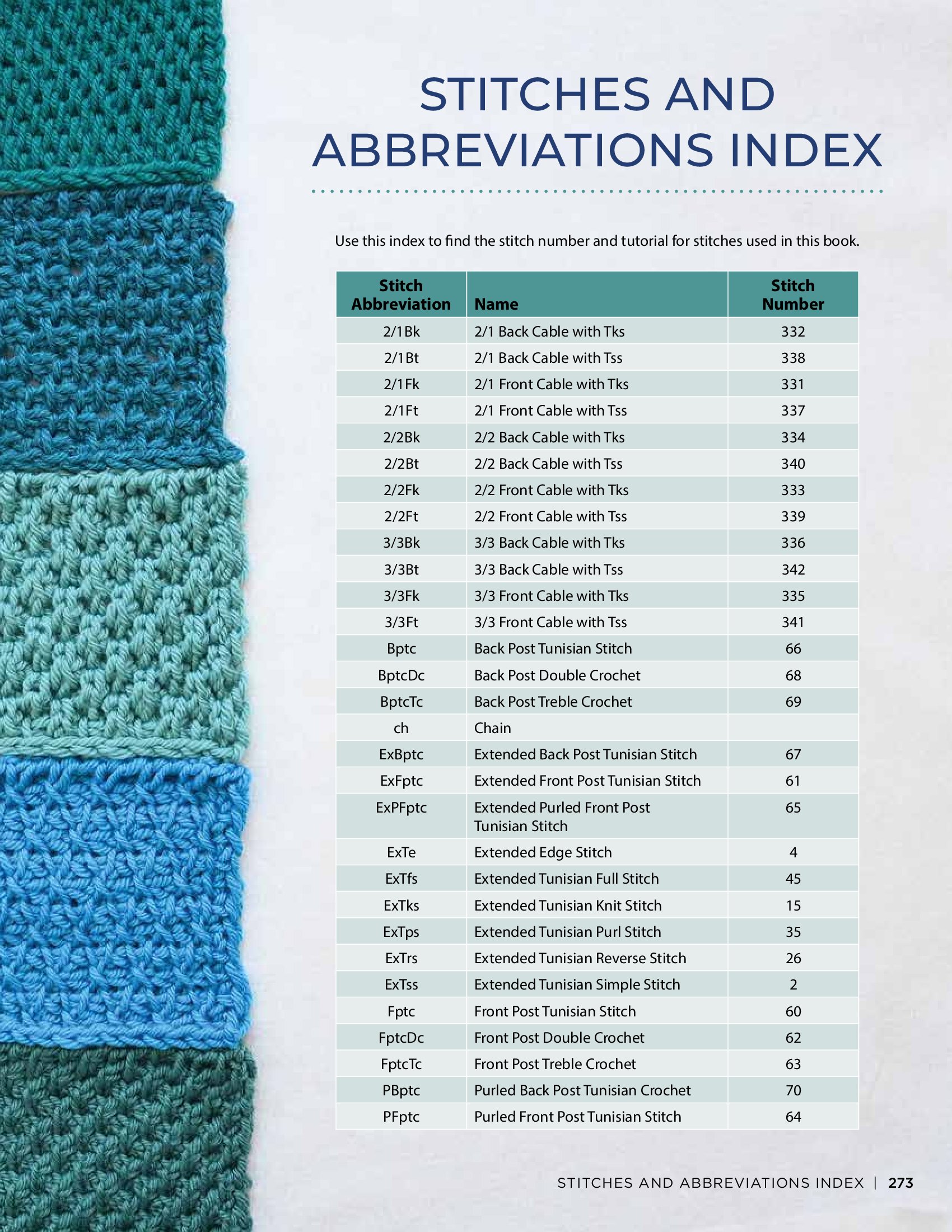 STITCHES AND ABBREVIATIONS INDEX

Use this index to find the stitch number and tutorial for stitches used in this book.

| Stitch Abbreviation | Name | Stitch Number |
|---|---|---|
| 2/1Bk | 2/1 Back Cable with Tks | 332 |
| 2/1Bt | 2/1 Back Cable with Tss | 338 |
| 2/1Fk | 2/1 Front Cable with Tks | 331 |
| 2/1Ft | 2/1 Front Cable with Tss | 337 |
| 2/2Bk | 2/2 Back Cable with Tks | 334 |
| 2/2Bt | 2/2 Back Cable with Tss | 340 |
| 2/2Fk | 2/2 Front Cable with Tks | 333 |
| 2/2Ft | 2/2 Front Cable with Tss | 339 |
| 3/3Bk | 3/3 Back Cable with Tks | 336 |
| 3/3Bt | 3/3 Back Cable with Tss | 342 |
| 3/3Fk | 3/3 Front Cable with Tks | 335 |
| 3/3Ft | 3/3 Front Cable with Tss | 341 |
| Bptc | Back Post Tunisian Stitch | 66 |
| BptcDc | Back Post Double Crochet | 68 |
| BptcTc | Back Post Treble Crochet | 69 |
| ch | Chain | |
| ExBptc | Extended Back Post Tunisian Stitch | 67 |
| ExFptc | Extended Front Post Tunisian Stitch | 61 |
| ExPFptc | Extended Purled Front Post Tunisian Stitch | 65 |
| ExTe | Extended Edge Stitch | 4 |
| ExTfs | Extended Tunisian Full Stitch | 45 |
| ExTks | Extended Tunisian Knit Stitch | 15 |
| ExTps | Extended Tunisian Purl Stitch | 35 |
| ExTrs | Extended Tunisian Reverse Stitch | 26 |
| ExTss | Extended Tunisian Simple Stitch | 2 |
| Fptc | Front Post Tunisian Stitch | 60 |
| FptcDc | Front Post Double Crochet | 62 |
| FptcTc | Front Post Treble Crochet | 63 |
| PBptc | Purled Back Post Tunisian Crochet | 70 |
| PFptc | Purled Front Post Tunisian Stitch | 64 |

STITCHES AND ABBREVIATIONS INDEX | 273